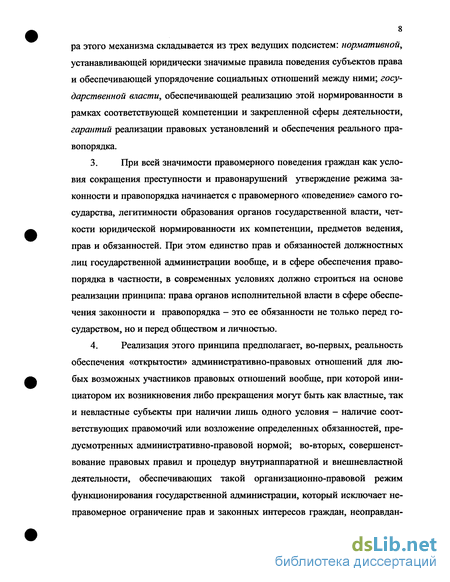 8

ра этого механизма складывается из трех ведущих подсистем: нормативной, устанавливающей юридически значимые правила поведения субъектов права и обеспечивающей упорядочение социальных отношений между ними; государственной власти, обеспечивающей реализацию этой нормированности в рамках соответствующей компетенции и закрепленной сферы деятельности, гарантий реализации правовых установлений и обеспечения реального правопорядка.

3. При всей значимости правомерного поведения граждан как условия сокращения преступности и правонарушений утверждение режима законности и правопорядка начинается с правомерного «поведение» самого государства, легитимности образования органов государственной власти, четкости юридической нормированности их компетенции, предметов ведения, прав и обязанностей. При этом единство прав и обязанностей должностных лиц государственной администрации вообще, и в сфере обеспечения правопорядка в частности, в современных условиях должно строиться на основе реализации принципа: права органов исполнительной власти в сфере обеспечения законности и правопорядка – это ее обязанности не только перед государством, но и перед обществом и личностью.

4. Реализация этого принципа предполагает, во-первых, реальность обеспечения «открытости» административно-правовых отношений для любых возможных участников правовых отношений вообще, при которой инициатором их возникновения либо прекращения могут быть как властные, так и невластные субъекты при наличии лишь одного условия – наличие соответствующих правомочий или возложение определенных обязанностей, предусмотренных административно-правовой нормой; во-вторых, совершенствование правовых правил и процедур внутриаппаратной и внешневластной деятельности, обеспечивающих такой организационно-правовой режим функционирования государственной администрации, который исключает неправомерное ограничение прав и законных интересов граждан, неоправдан-

dsLib.net
библиотека диссертаций